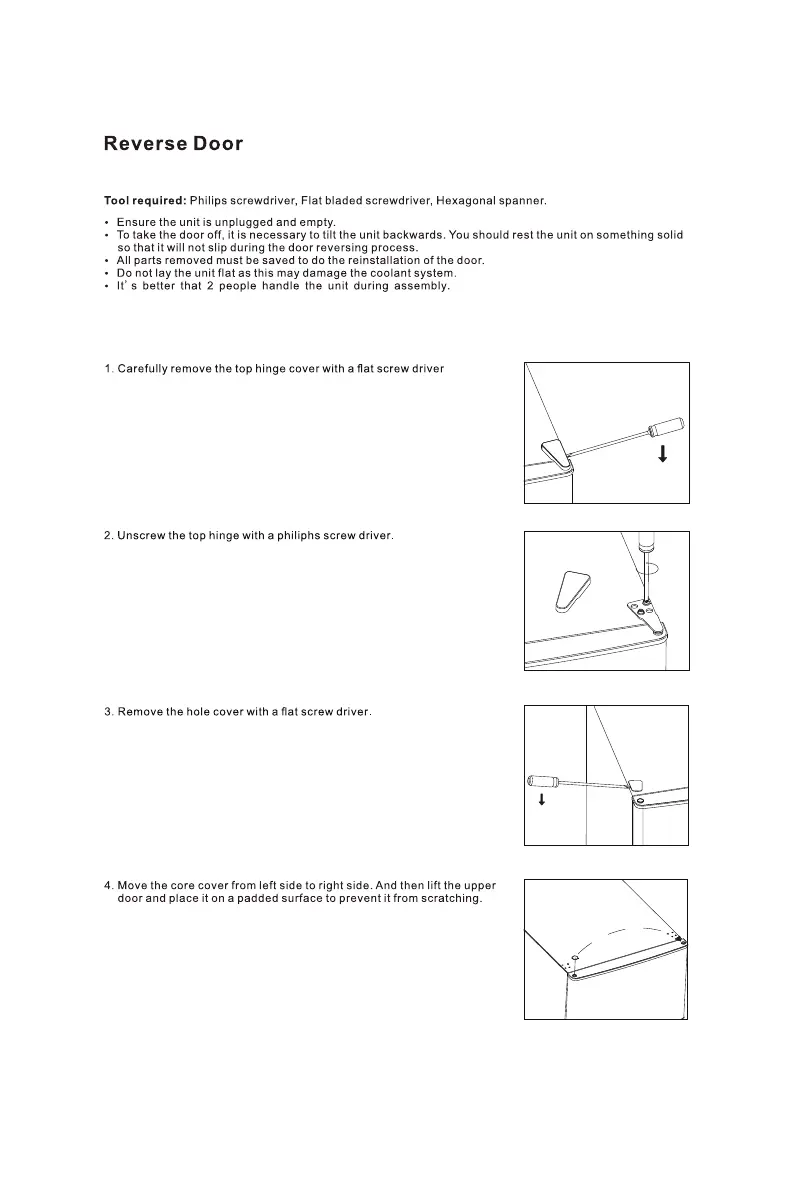 Reverse Door

Tool required: Philips screwdriver, Flat bladed screwdriver, Hexagonal spanner.

• Ensure the unit is unplugged and empty.
• To take the door off, it is necessary to tilt the unit backwards. You should rest the unit on something solid so that it will not slip during the door reversing process.
• All parts removed must be saved to do the reinstallation of the door.
• Do not lay the unit flat as this may damage the coolant system.
• It' s better that 2 people handle the unit during assembly.

1. Carefully remove the top hinge cover with a flat screw driver

2. Unscrew the top hinge with a philiphs screw driver.

3. Remove the hole cover with a flat screw driver.

4. Move the core cover from left side to right side. And then lift the upper door and place it on a padded surface to prevent it from scratching.